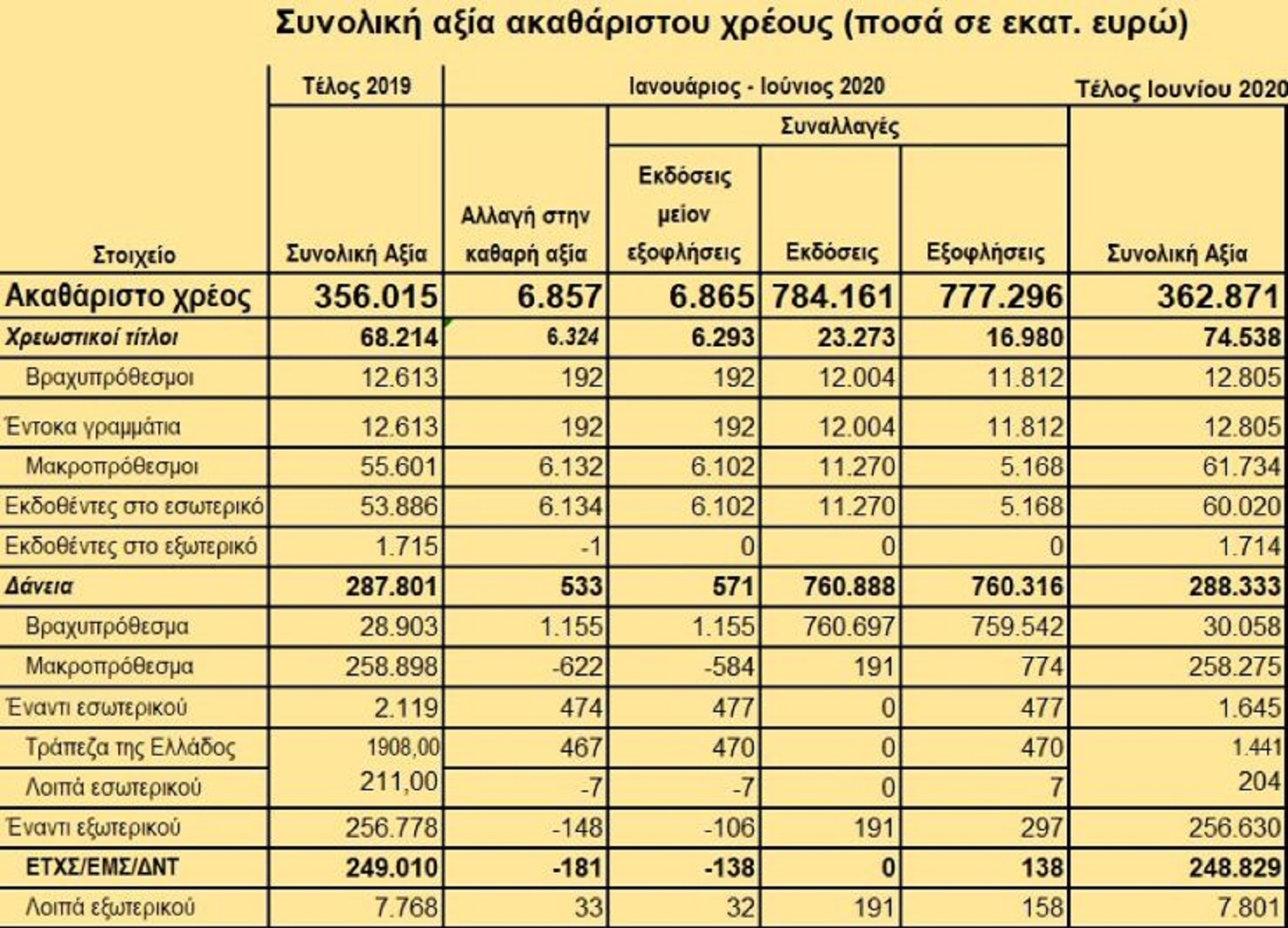 Συνολική αξία ακαθάριστου χρέους (ποσά σε εκατ. ευρώ)

| | Τέλος 2019 | Ιανουάριος - Ιούνιος 2020 | | | | Τέλος Ιουνίου 2020 |
|---|---|---|---|---|---|---|
| | | | Συναλλαγές | | | |
| Στοιχείο | Συνολική Αξία | Αλλαγή στην καθαρή αξία | Εκδόσεις μείον εξοφλήσεις | Εκδόσεις | Εξοφλήσεις | Συνολική Αξία |
| Ακαθάριστο χρέος | 356.015 | 6.857 | 6.865 | 784.161 | 777.296 | 362.871 |
| Χρεωστικοί τίτλοι | 68.214 | 6.324 | 6.293 | 23.273 | 16.980 | 74.538 |
| Βραχυπρόθεσμοι | 12.613 | 192 | 192 | 12.004 | 11.812 | 12.805 |
| Έντοκα γραμμάτια | 12.613 | 192 | 192 | 12.004 | 11.812 | 12.805 |
| Μακροπρόθεσμοι | 55.601 | 6.132 | 6.102 | 11.270 | 5.168 | 61.734 |
| Εκδοθέντες στο εσωτερικό | 53.886 | 6.134 | 6.102 | 11.270 | 5.168 | 60.020 |
| Εκδοθέντες στο εξωτερικό | 1.715 | -1 | 0 | 0 | 0 | 1.714 |
| Δάνεια | 287.801 | 533 | 571 | 760.888 | 760.316 | 288.333 |
| Βραχυπρόθεσμα | 28.903 | 1.155 | 1.155 | 760.697 | 759.542 | 30.058 |
| Μακροπρόθεσμα | 258.898 | -622 | -584 | 191 | 774 | 258.275 |
| Έναντι εσωτερικού | 2.119 | 474 | 477 | 0 | 477 | 1.645 |
| Τράπεζα της Ελλάδος | 1908,00 | 467 | 470 | 0 | 470 | 1.441 |
| Λοιπά εσωτερικού | 211,00 | -7 | -7 | 0 | 7 | 204 |
| Έναντι εξωτερικού | 256.778 | -148 | -106 | 191 | 297 | 256.630 |
| ΕΤΧΣ/ΕΜΣ/ΔΝΤ | 249.010 | -181 | -138 | 0 | 138 | 248.829 |
| Λοιπά εξωτερικού | 7.768 | 33 | 32 | 191 | 158 | 7.801 |